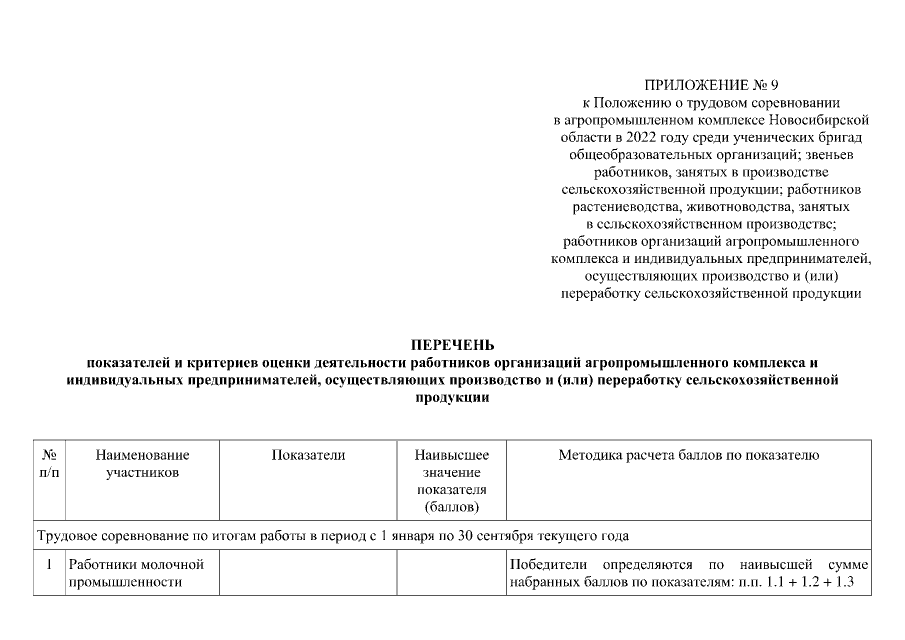 ПРИЛОЖЕНИЕ № 9
к Положению о трудовом соревновании в агропромышленном комплексе Новосибирской области в 2022 году среди ученических бригад общеобразовательных организаций; звеньев работников, занятых в производстве сельскохозяйственной продукции; работников растениеводства, животноводства, занятых в сельскохозяйственном производстве; работников организаций агропромышленного комплекса и индивидуальных предпринимателей, осуществляющих производство и (или) переработку сельскохозяйственной продукции

ПЕРЕЧЕНЬ
показателей и критериев оценки деятельности работников организаций агропромышленного комплекса и индивидуальных предпринимателей, осуществляющих производство и (или) переработку сельскохозяйственной продукции

| № п/п | Наименование участников | Показатели | Наивысшее значение показателя (баллов) | Методика расчета баллов по показателю |
|---|---|---|---|---|
| Трудовое соревнование по итогам работы в период с 1 января по 30 сентября текущего года | | | | |
| 1 | Работники молочной промышленности | | | Победители определяются по наивысшей сумме набранных баллов по показателям: п.п. 1.1 + 1.2 + 1.3 |